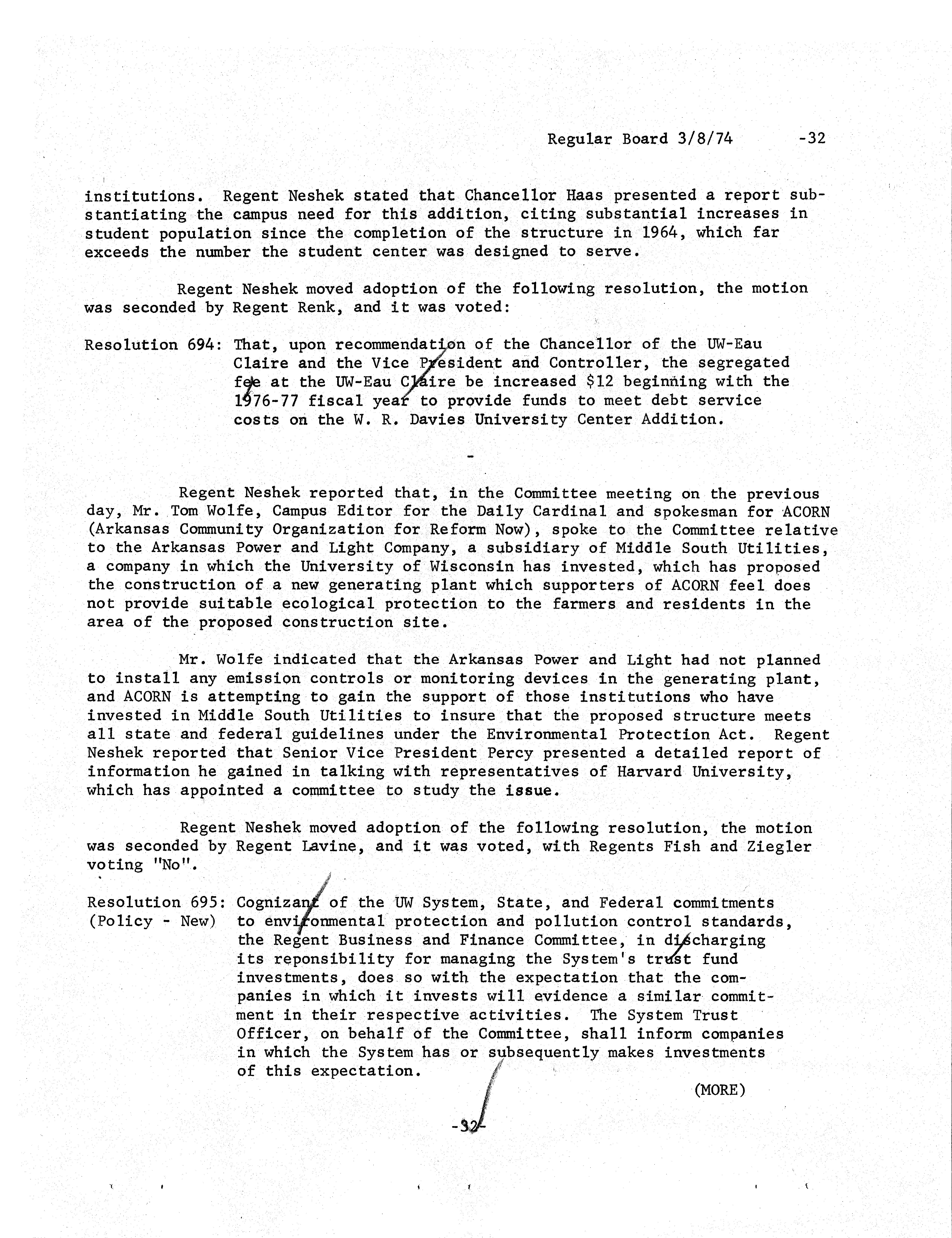 Regular Board 3/8/74 -32

institutions. Regent Neshek stated that Chancellor Haas presented a report substantiating the campus need for this addition, citing substantial increases in student population since the completion of the structure in 1964, which far exceeds the number the student center was designed to serve.

Regent Neshek moved adoption of the following resolution, the motion was seconded by Regent Renk, and it was voted:

Resolution 694: That, upon recommendation of the Chancellor of the UW-Eau Claire and the Vice President and Controller, the segregated fee at the UW-Eau Claire be increased $12 beginning with the 1976-77 fiscal year to provide funds to meet debt service costs on the W. R. Davies University Center Addition.

-

Regent Neshek reported that, in the Committee meeting on the previous day, Mr. Tom Wolfe, Campus Editor for the Daily Cardinal and spokesman for ACORN (Arkansas Community Organization for Reform Now), spoke to the Committee relative to the Arkansas Power and Light Company, a subsidiary of Middle South Utilities, a company in which the University of Wisconsin has invested, which has proposed the construction of a new generating plant which supporters of ACORN feel does not provide suitable ecological protection to the farmers and residents in the area of the proposed construction site.

Mr. Wolfe indicated that the Arkansas Power and Light had not planned to install any emission controls or monitoring devices in the generating plant, and ACORN is attempting to gain the support of those institutions who have invested in Middle South Utilities to insure that the proposed structure meets all state and federal guidelines under the Environmental Protection Act. Regent Neshek reported that Senior Vice President Percy presented a detailed report of information he gained in talking with representatives of Harvard University, which has appointed a committee to study the issue.

Regent Neshek moved adoption of the following resolution, the motion was seconded by Regent Lavine, and it was voted, with Regents Fish and Ziegler voting "No".

Resolution 695: (Policy - New) Cognizant of the UW System, State, and Federal commitments to environmental protection and pollution control standards, the Regent Business and Finance Committee, in discharging its reponsibility for managing the System's trust fund investments, does so with the expectation that the companies in which it invests will evidence a similar commitment in their respective activities. The System Trust Officer, on behalf of the Committee, shall inform companies in which the System has or subsequently makes investments of this expectation.

(MORE)

-32-